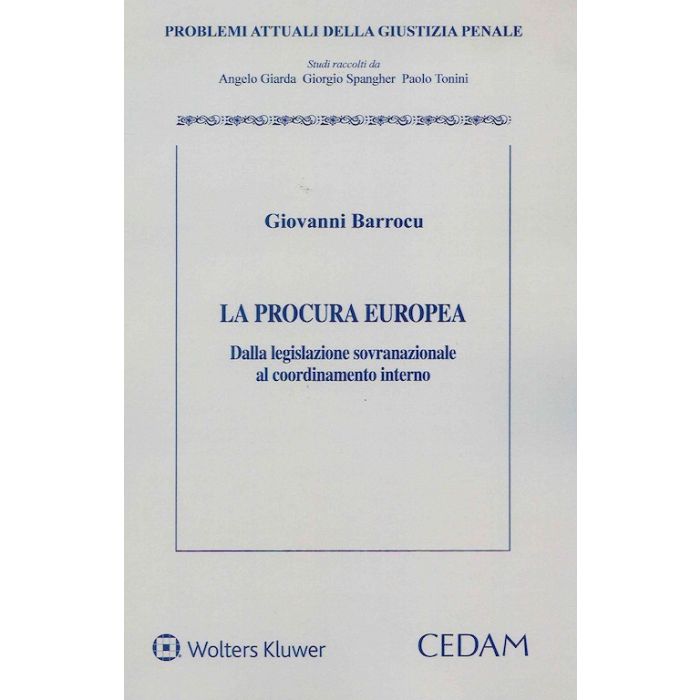 PROBLEMI ATTUALI DELLA GIUSTIZIA PENALE

Studi raccolti da
Angelo Giarda Giorgio Spangher Paolo Tonini

Giovanni Barrocu

LA PROCURA EUROPEA

Dalla legislazione sovranazionale
al coordinamento interno

Wolters Kluwer

CEDAM